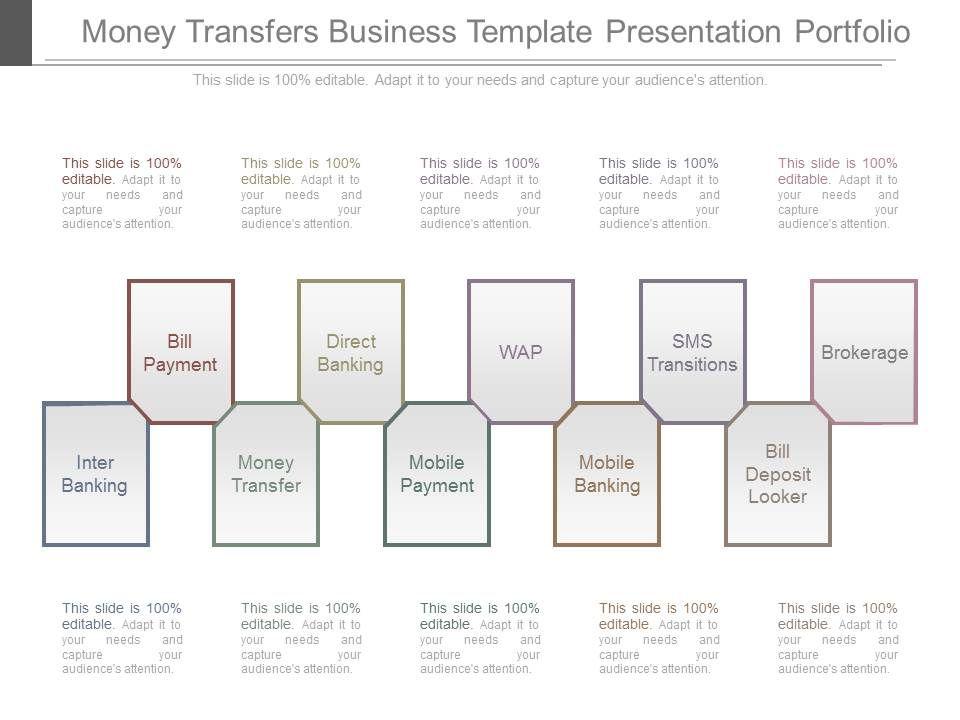 Money Transfers Business Template Presentation Portfolio

This slide is 100% editable. Adapt it to your needs and capture your audience's attention.

This slide is 100% editable. Adapt it to your needs and capture your audience's attention.

This slide is 100% editable. Adapt it to your needs and capture your audience's attention.

This slide is 100% editable. Adapt it to your needs and capture your audience's attention.

This slide is 100% editable. Adapt it to your needs and capture your audience's attention.

This slide is 100% editable. Adapt it to your needs and capture your audience's attention.

Bill Payment

Direct Banking

WAP

SMS Transitions

Brokerage

Inter Banking

Money Transfer

Mobile Payment

Mobile Banking

Bill Deposit Looker

This slide is 100% editable. Adapt it to your needs and capture your audience's attention.

This slide is 100% editable. Adapt it to your needs and capture your audience's attention.

This slide is 100% editable. Adapt it to your needs and capture your audience's attention.

This slide is 100% editable. Adapt it to your needs and capture your audience's attention.

This slide is 100% editable. Adapt it to your needs and capture your audience's attention.